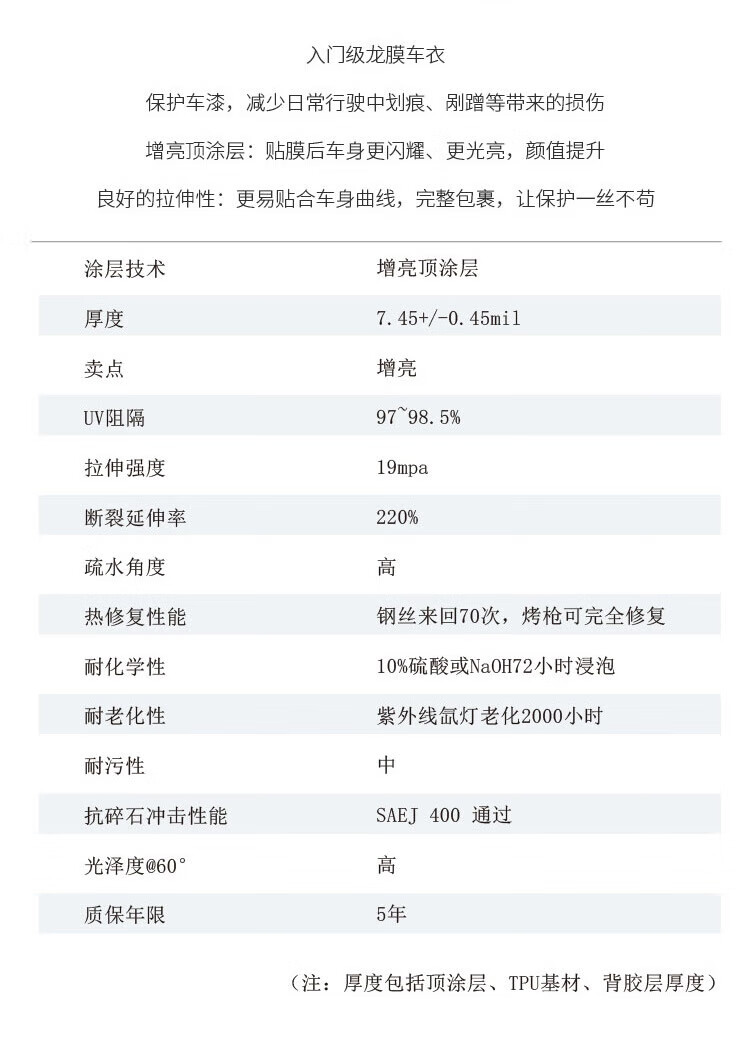 入门级龙膜车衣

保护车漆，减少日常行驶中划痕、剐蹭等带来的损伤

增亮顶涂层：贴膜后车身更闪耀、更光亮，颜值提升

良好的拉伸性：更易贴合车身曲线，完整包裹，让保护一丝不苟

| 涂层技术 | 增亮顶涂层 |
|---|---|
| 厚度 | 7.45+/-0.45mil |
| 卖点 | 增亮 |
| UV阻隔 | 97~98.5% |
| 拉伸强度 | 19mpa |
| 断裂延伸率 | 220% |
| 疏水角度 | 高 |
| 热修复性能 | 钢丝来回70次，烤枪可完全修复 |
| 耐化学性 | 10%硫酸或NaOH72小时浸泡 |
| 耐老化性 | 紫外线氙灯老化2000小时 |
| 耐污性 | 中 |
| 抗碎石冲击性能 | SAEJ 400 通过 |
| 光泽度@60° | 高 |
| 质保年限 | 5年 |

（注：厚度包括顶涂层、TPU基材、背胶层厚度）